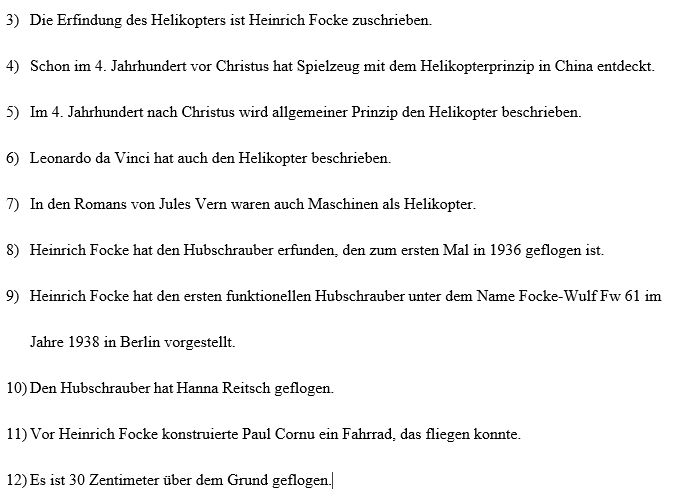 3) Die Erfindung des Helikopters ist Heinrich Focke zuschrieben.

4) Schon im 4. Jahrhundert vor Christus hat Spielzeug mit dem Helikopterprinzip in China entdeckt.

5) Im 4. Jahrhundert nach Christus wird allgemeiner Prinzip den Helikopter beschrieben.

6) Leonardo da Vinci hat auch den Helikopter beschrieben.

7) In den Romans von Jules Vern waren auch Maschinen als Helikopter.

8) Heinrich Focke hat den Hubschrauber erfunden, den zum ersten Mal in 1936 geflogen ist.

9) Heinrich Focke hat den ersten funktionellen Hubschrauber unter dem Name Focke-Wulf Fw 61 im Jahre 1938 in Berlin vorgestellt.

10) Den Hubschrauber hat Hanna Reitsch geflogen.

11) Vor Heinrich Focke konstruierte Paul Cornu ein Fahrrad, das fliegen konnte.

12) Es ist 30 Zentimeter über dem Grund geflogen.